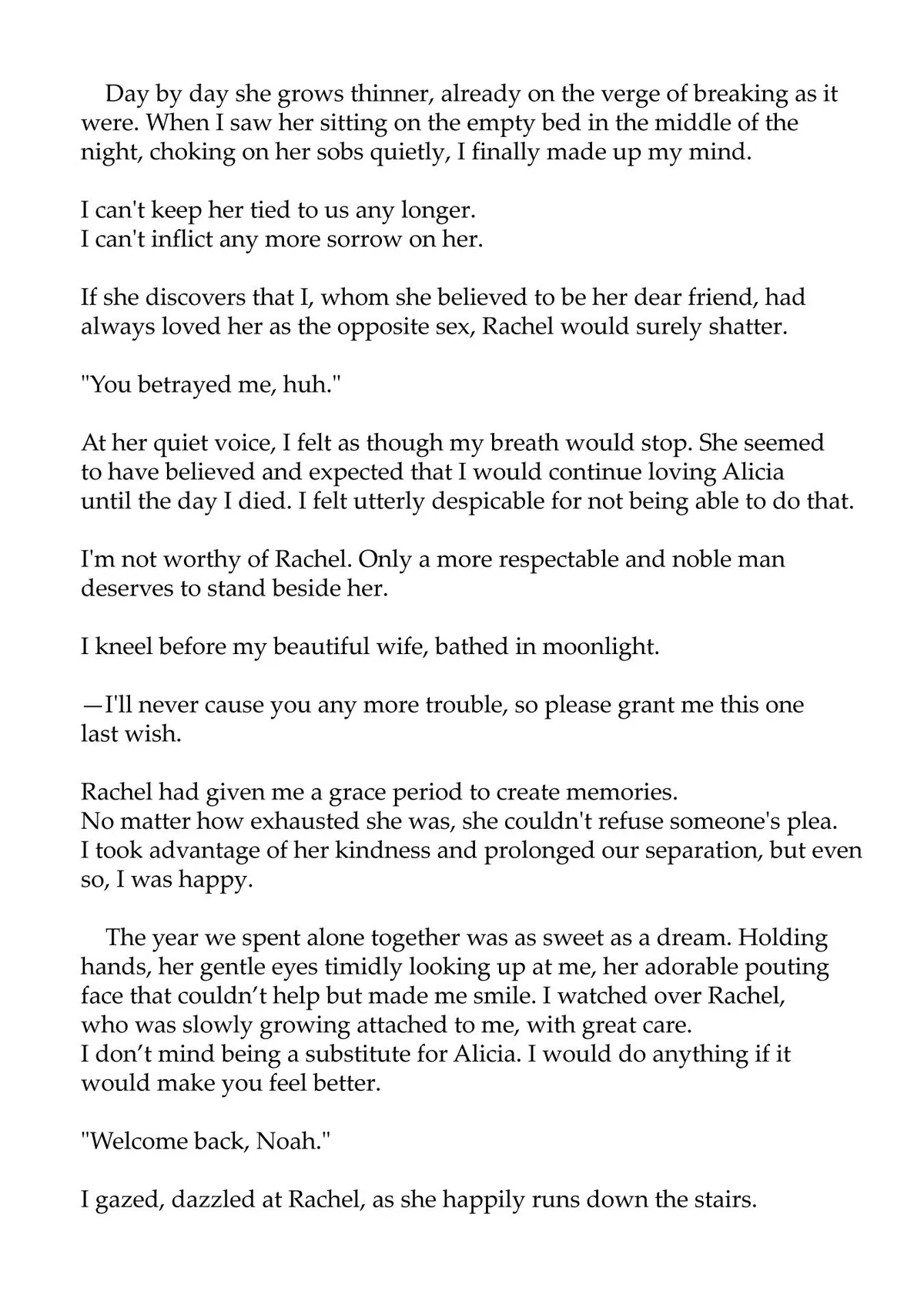 Day by day she grows thinner, already on the verge of breaking as it were. When I saw her sitting on the empty bed in the middle of the night, choking on her sobs quietly, I finally made up my mind.

I can't keep her tied to us any longer.
I can't inflict any more sorrow on her.

If she discovers that I, whom she believed to be her dear friend, had always loved her as the opposite sex, Rachel would surely shatter.

"You betrayed me, huh."

At her quiet voice, I felt as though my breath would stop. She seemed to have believed and expected that I would continue loving Alicia until the day I died. I felt utterly despicable for not being able to do that.

I'm not worthy of Rachel. Only a more respectable and noble man deserves to stand beside her.

I kneel before my beautiful wife, bathed in moonlight.

—I'll never cause you any more trouble, so please grant me this one last wish.

Rachel had given me a grace period to create memories.
No matter how exhausted she was, she couldn't refuse someone's plea.
I took advantage of her kindness and prolonged our separation, but even so, I was happy.

The year we spent alone together was as sweet as a dream. Holding hands, her gentle eyes timidly looking up at me, her adorable pouting face that couldn't help but made me smile. I watched over Rachel, who was slowly growing attached to me, with great care.
I don't mind being a substitute for Alicia. I would do anything if it would make you feel better.

"Welcome back, Noah."

I gazed, dazzled at Rachel, as she happily runs down the stairs.